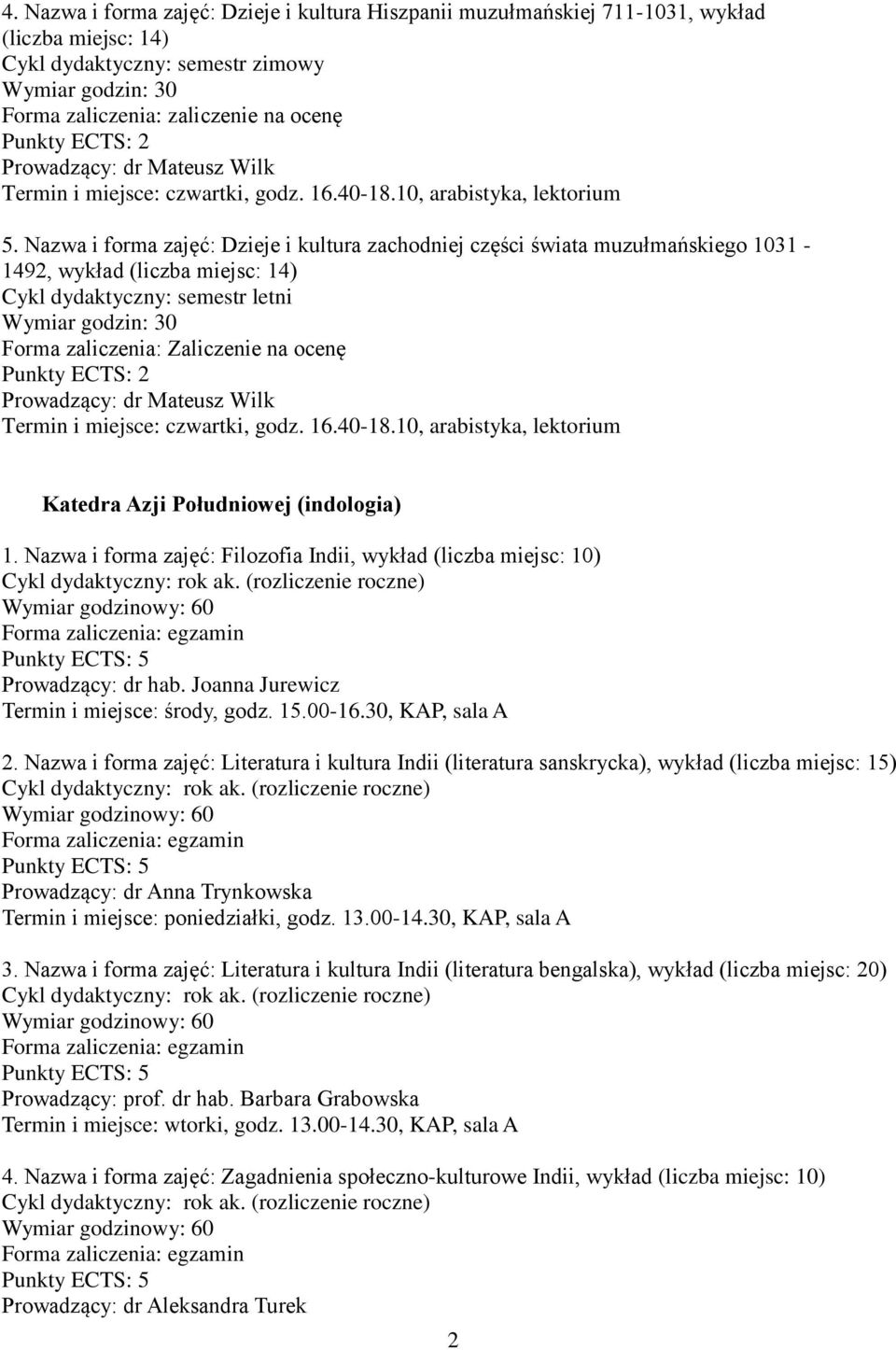 4. Nazwa i forma zajęć: Dzieje i kultura Hiszpanii muzułmańskiej 711-1031, wykład (liczba miejsc: 14)
Cykl dydaktyczny: semestr zimowy
Wymiar godzin: 30
Forma zaliczenia: zaliczenie na ocenę
Punkty ECTS: 2
Prowadzący: dr Mateusz Wilk
Termin i miejsce: czwartki, godz. 16.40-18.10, arabistyka, lektorium

5. Nazwa i forma zajęć: Dzieje i kultura zachodniej części świata muzułmańskiego 1031 - 1492, wykład (liczba miejsc: 14)
Cykl dydaktyczny: semestr letni
Wymiar godzin: 30
Forma zaliczenia: Zaliczenie na ocenę
Punkty ECTS: 2
Prowadzący: dr Mateusz Wilk
Termin i miejsce: czwartki, godz. 16.40-18.10, arabistyka, lektorium

Katedra Azji Południowej (indologia)

1. Nazwa i forma zajęć: Filozofia Indii, wykład (liczba miejsc: 10)
Cykl dydaktyczny: rok ak. (rozliczenie roczne)
Wymiar godzinowy: 60
Forma zaliczenia: egzamin
Punkty ECTS: 5
Prowadzący: dr hab. Joanna Jurewicz
Termin i miejsce: środy, godz. 15.00-16.30, KAP, sala A

2. Nazwa i forma zajęć: Literatura i kultura Indii (literatura sanskrycka), wykład (liczba miejsc: 15)
Cykl dydaktyczny: rok ak. (rozliczenie roczne)
Wymiar godzinowy: 60
Forma zaliczenia: egzamin
Punkty ECTS: 5
Prowadzący: dr Anna Trynkowska
Termin i miejsce: poniedziałki, godz. 13.00-14.30, KAP, sala A

3. Nazwa i forma zajęć: Literatura i kultura Indii (literatura bengalska), wykład (liczba miejsc: 20)
Cykl dydaktyczny: rok ak. (rozliczenie roczne)
Wymiar godzinowy: 60
Forma zaliczenia: egzamin
Punkty ECTS: 5
Prowadzący: prof. dr hab. Barbara Grabowska
Termin i miejsce: wtorki, godz. 13.00-14.30, KAP, sala A

4. Nazwa i forma zajęć: Zagadnienia społeczno-kulturowe Indii, wykład (liczba miejsc: 10)
Cykl dydaktyczny: rok ak. (rozliczenie roczne)
Wymiar godzinowy: 60
Forma zaliczenia: egzamin
Punkty ECTS: 5
Prowadzący: dr Aleksandra Turek

2